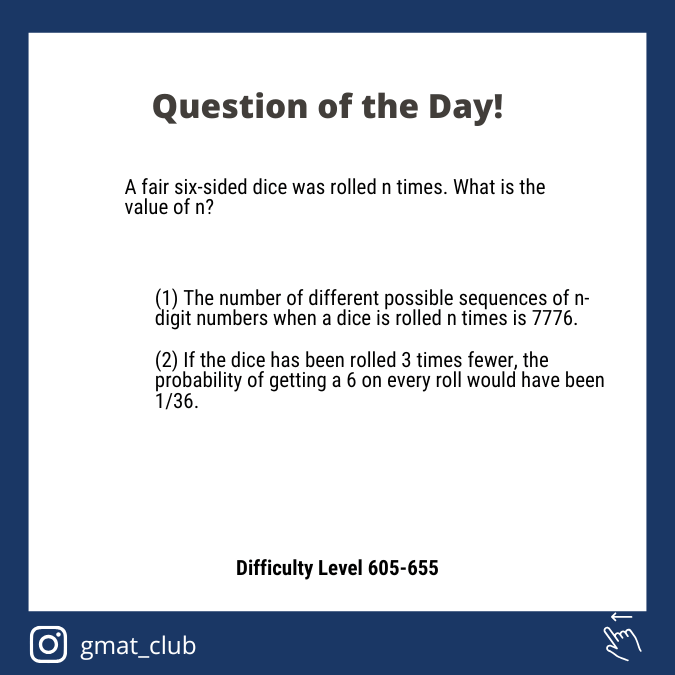 Question of the Day!

A fair six-sided dice was rolled n times. What is the value of n?

(1) The number of different possible sequences of n-digit numbers when a dice is rolled n times is 7776.

(2) If the dice has been rolled 3 times fewer, the probability of getting a 6 on every roll would have been 1/36.

Difficulty Level 605-655

gmat_club